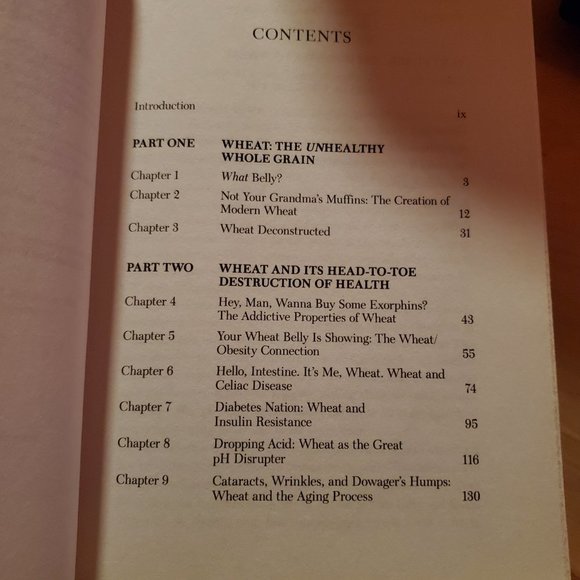 CONTENTS

Introduction ix

PART ONE WHEAT: THE UNHEALTHY WHOLE GRAIN

Chapter 1 What Belly? 3

Chapter 2 Not Your Grandma's Muffins: The Creation of Modern Wheat 12

Chapter 3 Wheat Deconstructed 31

PART TWO WHEAT AND ITS HEAD-TO-TOE DESTRUCTION OF HEALTH

Chapter 4 Hey, Man, Wanna Buy Some Exorphins? The Addictive Properties of Wheat 43

Chapter 5 Your Wheat Belly Is Showing: The Wheat/Obesity Connection 55

Chapter 6 Hello, Intestine. It's Me, Wheat. Wheat and Celiac Disease 74

Chapter 7 Diabetes Nation: Wheat and Insulin Resistance 95

Chapter 8 Dropping Acid: Wheat as the Great pH Disrupter 116

Chapter 9 Cataracts, Wrinkles, and Dowager's Humps: Wheat and the Aging Process 130